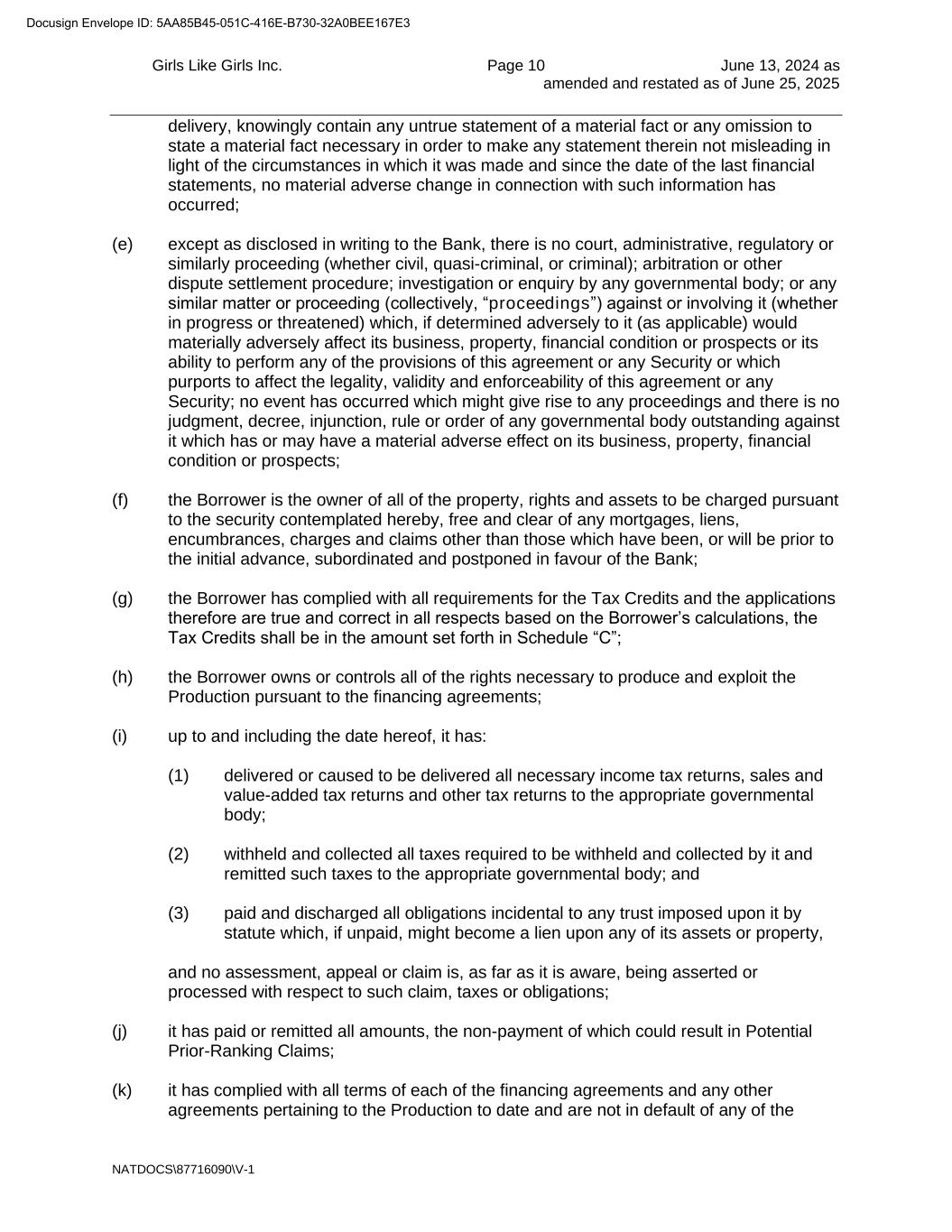 Docusign Envelope ID: 5AA85B45-051C-416E-B730-32A0BEE167E3

Girls Like Girls Inc.

Page 10

June 13, 2024 as amended and restated as of June 25, 2025

delivery, knowingly contain any untrue statement of a material fact or any omission to state a material fact necessary in order to make any statement therein not misleading in light of the circumstances in which it was made and since the date of the last financial statements, no material adverse change in connection with such information has occurred;

(e) except as disclosed in writing to the Bank, there is no court, administrative, regulatory or similarly proceeding (whether civil, quasi-criminal, or criminal); arbitration or other dispute settlement procedure; investigation or enquiry by any governmental body; or any similar matter or proceeding (collectively, “proceedings”) against or involving it (whether in progress or threatened) which, if determined adversely to it (as applicable) would materially adversely affect its business, property, financial condition or prospects or its ability to perform any of the provisions of this agreement or any Security or which purports to affect the legality, validity and enforceability of this agreement or any Security; no event has occurred which might give rise to any proceedings and there is no judgment, decree, injunction, rule or order of any governmental body outstanding against it which has or may have a material adverse effect on its business, property, financial condition or prospects;

(f) the Borrower is the owner of all of the property, rights and assets to be charged pursuant to the security contemplated hereby, free and clear of any mortgages, liens, encumbrances, charges and claims other than those which have been, or will be prior to the initial advance, subordinated and postponed in favour of the Bank;

(g) the Borrower has complied with all requirements for the Tax Credits and the applications therefore are true and correct in all respects based on the Borrower’s calculations, the Tax Credits shall be in the amount set forth in Schedule “C”;

(h) the Borrower owns or controls all of the rights necessary to produce and exploit the Production pursuant to the financing agreements;

(i) up to and including the date hereof, it has:

(1) delivered or caused to be delivered all necessary income tax returns, sales and value-added tax returns and other tax returns to the appropriate governmental body;

(2) withheld and collected all taxes required to be withheld and collected by it and remitted such taxes to the appropriate governmental body; and

(3) paid and discharged all obligations incidental to any trust imposed upon it by statute which, if unpaid, might become a lien upon any of its assets or property,

and no assessment, appeal or claim is, as far as it is aware, being asserted or processed with respect to such claim, taxes or obligations;

(j) it has paid or remitted all amounts, the non-payment of which could result in Potential Prior-Ranking Claims;

(k) it has complied with all terms of each of the financing agreements and any other agreements pertaining to the Production to date and are not in default of any of the

NATDOCS\87716090\V-1